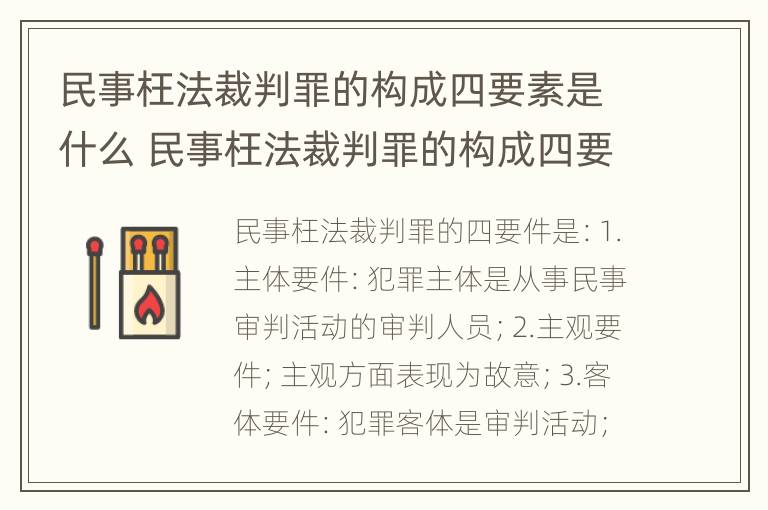 民事枉法裁判罪的构成四要素是什么 民事枉法裁判罪的构成四要

民事枉法裁判罪的四要件是: 1.主体要件: 犯罪主体是从事民事审判活动的审判人员; 2.主观要件; 主观方面表现为故意; 3.客体要件: 犯罪客体是审判活动;